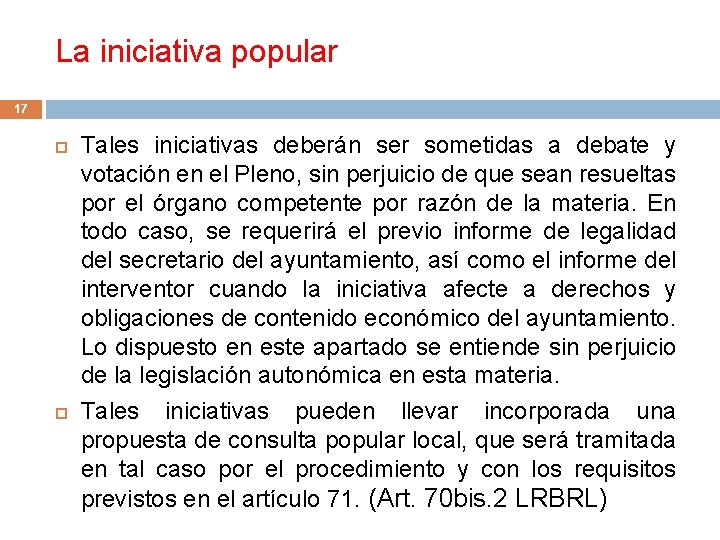 La iniciativa popular

17

Tales iniciativas deberán ser sometidas a debate y votación en el Pleno, sin perjuicio de que sean resueltas por el órgano competente por razón de la materia. En todo caso, se requerirá el previo informe de legalidad del secretario del ayuntamiento, así como el informe del interventor cuando la iniciativa afecte a derechos y obligaciones de contenido económico del ayuntamiento. Lo dispuesto en este apartado se entiende sin perjuicio de la legislación autonómica en esta materia.

Tales iniciativas pueden llevar incorporada una propuesta de consulta popular local, que será tramitada en tal caso por el procedimiento y con los requisitos previstos en el artículo 71. (Art. 70bis.2 LRBRL)